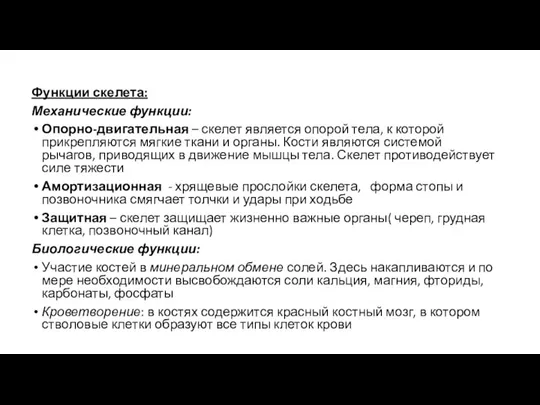 Функции скелета:
Механические функции:

• Опорно-двигательная – скелет является опорой тела, к которой прикрепляются мягкие ткани и органы. Кости являются системой рычагов, приводящих в движение мышцы тела. Скелет противодействует силе тяжести
• Амортизационная - хрящевые прослойки скелета, форма стопы и позвоночника смягчает толчки и удары при ходьбе
• Защитная – скелет защищает жизненно важные органы( череп, грудная клетка, позвоночный канал)

Биологические функции:

• Участие костей в минеральном обмене солей. Здесь накапливаются и по мере необходимости высвобождаются соли кальция, магния, фториды, карбонаты, фосфаты
• Кроветворение: в костях содержится красный костный мозг, в котором стволовые клетки образуют все типы клеток крови